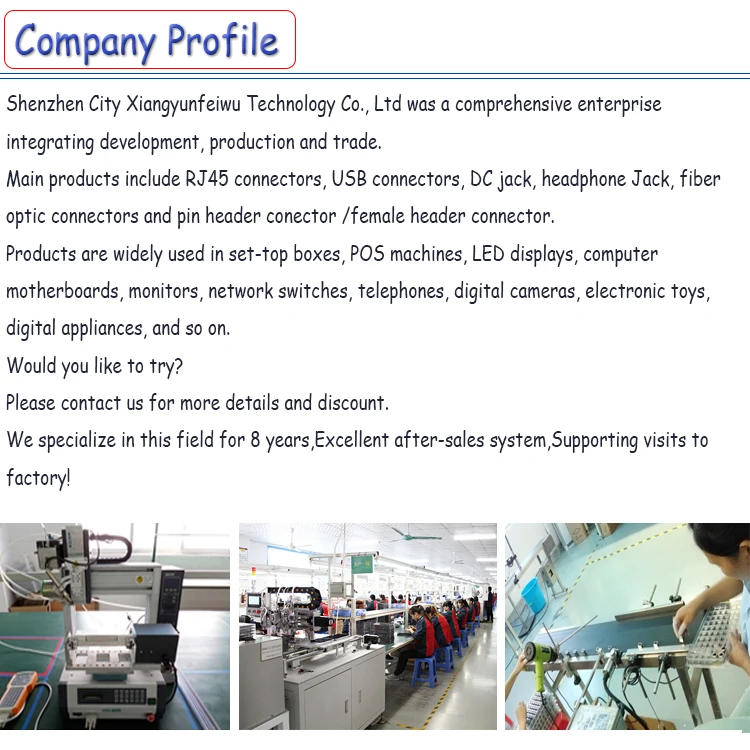 Company Profile

Shenzhen City Xiangyunfeiwu Technology Co., Ltd was a comprehensive enterprise integrating development, production and trade.

Main products include RJ45 connectors, USB connectors, DC jack, headphone Jack, fiber optic connectors and pin header conector /female header connector.

Products are widely used in set-top boxes, POS machines, LED displays, computer motherboards, monitors, network switches, telephones, digital cameras, electronic toys, digital appliances, and so on.

Would you like to try?

Please contact us for more details and discount.

We specialize in this field for 8 years,Excellent after-sales system,Supporting visits to factory!